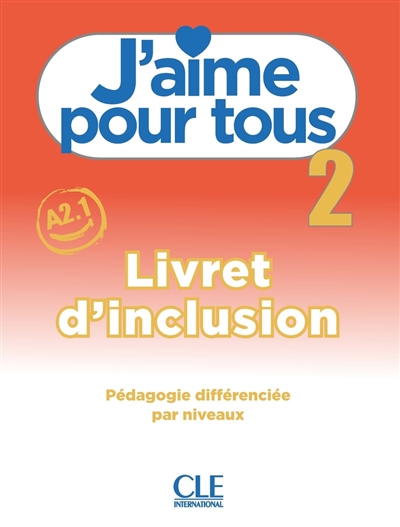 J'aime pour tous

2

A2.1

Livret d'inclusion

Pédagogie différenciée par niveaux

CLE
INTERNATIONAL